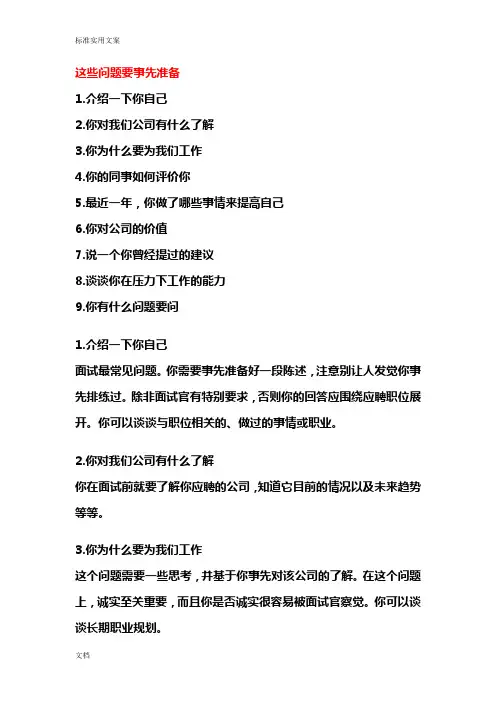 标准实用文案

这些问题要事先准备

1.介绍一下你自己

2.你对我们公司有什么了解

3.你为什么要为我们工作

4.你的同事如何评价你

5.最近一年，你做了哪些事情来提高自己

6.你对公司的价值

7.说一个你曾经提过的建议

8.谈谈你在压力下工作的能力

9.你有什么问题要问

1.介绍一下你自己

面试最常见问题。你需要事先准备好一段陈述，注意别让人发觉你事先排练过。除非面试官有特别要求，否则你的回答应围绕应聘职位展开。你可以谈谈与职位相关的、做过的事情或职业。

2.你对我们公司有什么了解

你在面试前就要了解你应聘的公司，知道它目前的情况以及未来趋势等等。

3.你为什么要为我们工作

这个问题需要一些思考，并基于你事先对该公司的了解。在这个问题上，诚实至关重要，而且你是否诚实很容易被面试官察觉。你可以谈谈长期职业规划。

文档